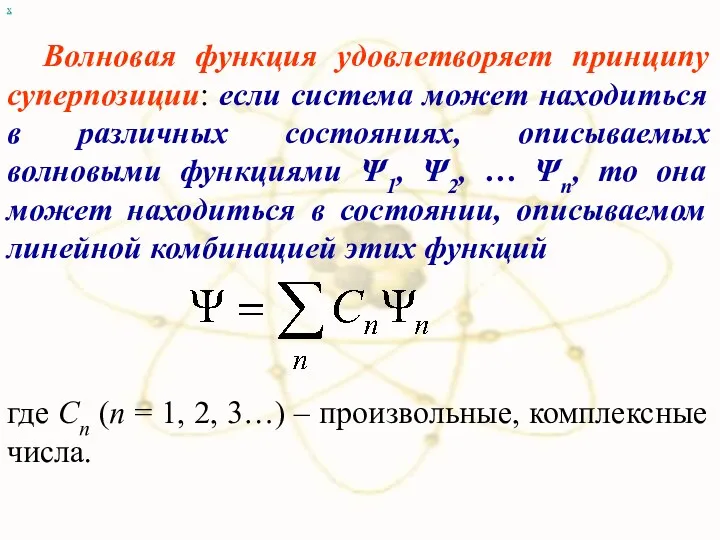 x

Волновая функция удовлетворяет принципу суперпозиции: если система может находиться в различных состояниях, описываемых волновыми функциями $\Psi_1$, $\Psi_2$, … $\Psi_n$, то она может находиться в состоянии, описываемом линейной комбинацией этих функций

$\Psi = \sum_n C_n \Psi_n$

где $C_n$ ($n$ = 1, 2, 3…) – произвольные, комплексные числа.